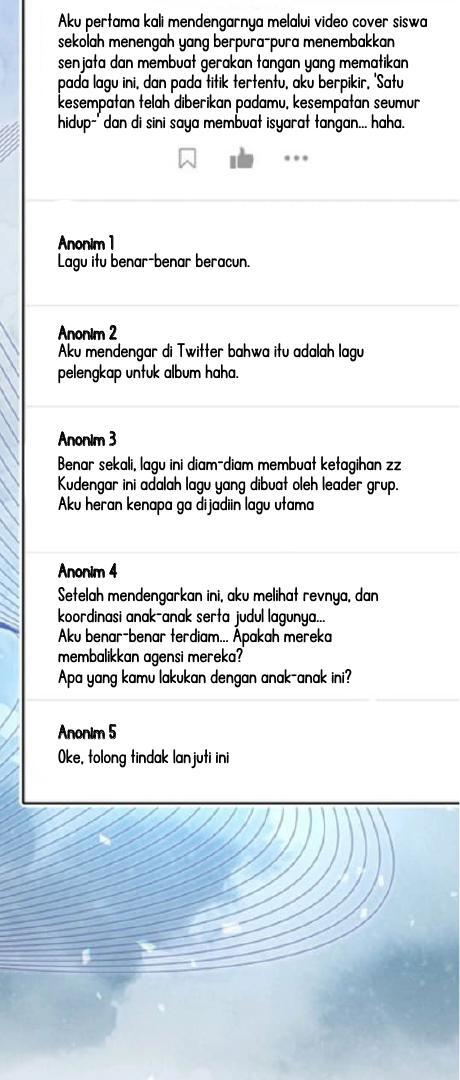 Aku pertama kali mendengarnya melalui video cover siswa sekolah menengah yang berpura-pura menembakkan senjata dan membuat gerakan tangan yang mematikan pada lagu ini, dan pada titik tertentu, aku berpikir, 'Satu kesempatan telah diberikan padamu, kesempatan seumur hidup-' dan di sini saya membuat isyarat tangan... haha.

Anonim 1
Lagu itu benar-benar beracun.

Anonim 2
Aku mendengar di Twitter bahwa itu adalah lagu pelengkap untuk album haha.

Anonim 3
Benar sekali, lagu ini diam-diam membuat ketagihan zz
Kudengar ini adalah lagu yang dibuat oleh leader grup.
Aku heran kenapa ga dijadiin lagu utama

Anonim 4
Setelah mendengarkan ini, aku melihat revnya, dan koordinasi anak-anak serta judul lagunya...
Aku benar-benar terdiam... Apakah mereka membalikkan agensi mereka?
Apa yang kamu lakukan dengan anak-anak ini?

Anonim 5
Oke, tolong tindak lanjuti ini